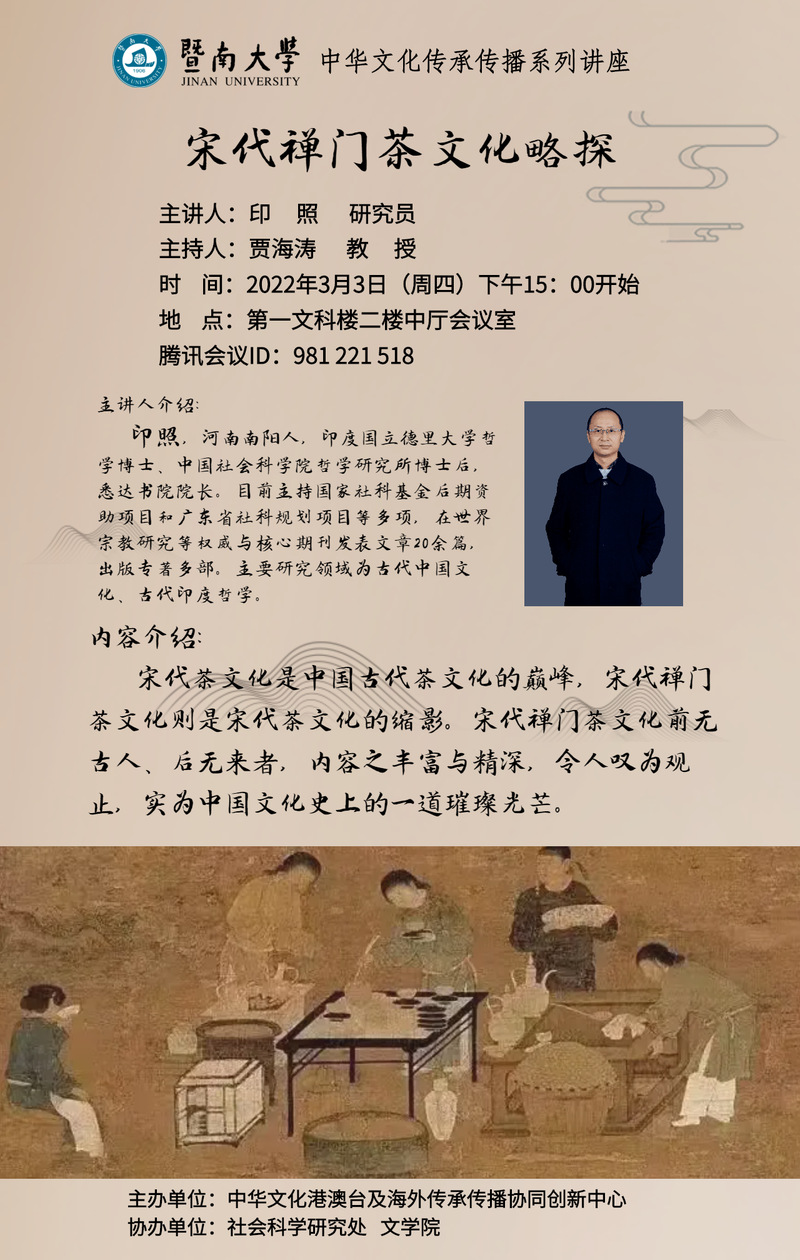 暨南大學
JINAN UNIVERSITY
中华文化传承传播系列讲座

宋代禅门茶文化略探

主讲人：印 照 研究员
主持人：贾海涛 教 授
时 间：2022年3月3日（周四）下午15：00开始
地 点：第一文科楼二楼中厅会议室
腾讯会议ID：981 221 518

主讲人介绍：

印照，河南南阳人，印度国立德里大学哲学博士、中国社会科学院哲学研究所博士后，悉达书院院长。目前主持国家社科基金后期资助项目和广东省社科规划项目等多项，在世界宗教研究等权威与核心期刊发表文章20余篇，出版专著多部。主要研究领域为古代中国文化、古代印度哲学。

内容介绍：

宋代茶文化是中国古代茶文化的巅峰，宋代禅门茶文化则是宋代茶文化的缩影。宋代禅门茶文化前无古人、后无来者，内容之丰富与精深，令人叹为观止，实为中国文化史上的一道璀璨光芒。

主办单位：中华文化港澳台及海外传承传播协同创新中心
协办单位：社会科学研究处 文学院